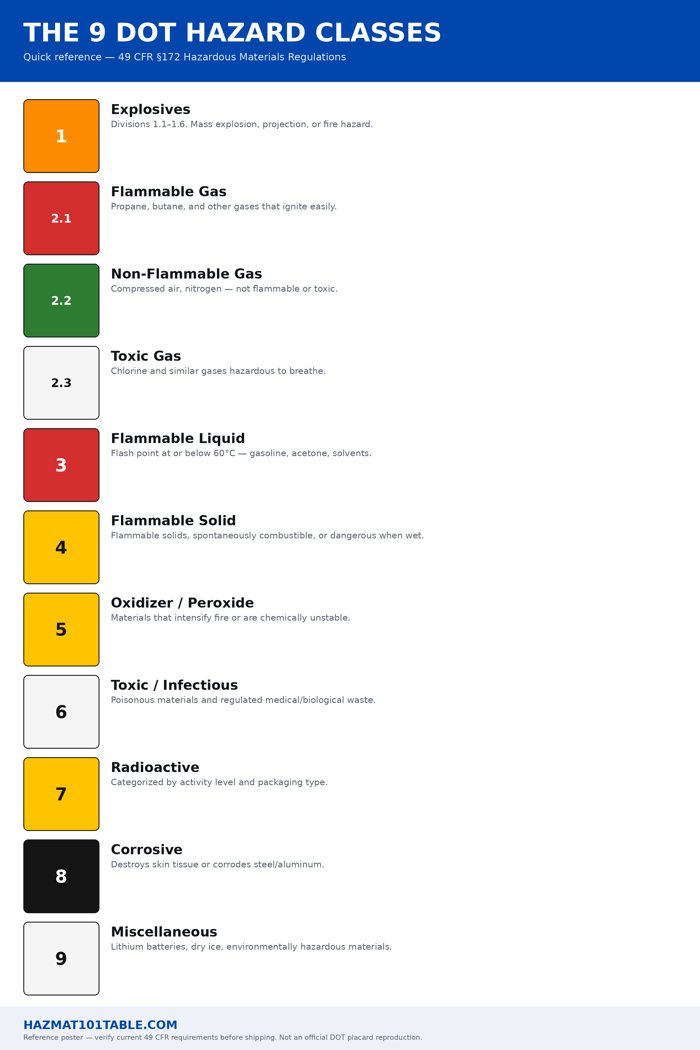 THE 9 DOT HAZARD CLASSES

Quick reference — 49 CFR §172 Hazardous Materials Regulations

1

Explosives

Divisions 1.1–1.6. Mass explosion, projection, or fire hazard.

2.1

Flammable Gas

Propane, butane, and other gases that ignite easily.

2.2

Non-Flammable Gas

Compressed air, nitrogen — not flammable or toxic.

2.3

Toxic Gas

Chlorine and similar gases hazardous to breathe.

3

Flammable Liquid

Flash point at or below 60°C — gasoline, acetone, solvents.

4

Flammable Solid

Flammable solids, spontaneously combustible, or dangerous when wet.

5

Oxidizer / Peroxide

Materials that intensify fire or are chemically unstable.

6

Toxic / Infectious

Poisonous materials and regulated medical/biological waste.

7

Radioactive

Categorized by activity level and packaging type.

8

Corrosive

Destroys skin tissue or corrodes steel/aluminum.

9

Miscellaneous

Lithium batteries, dry ice, environmentally hazardous materials.

HAZMAT101TABLE.COM

Reference poster — verify current 49 CFR requirements before shipping. Not an official DOT placard reproduction.